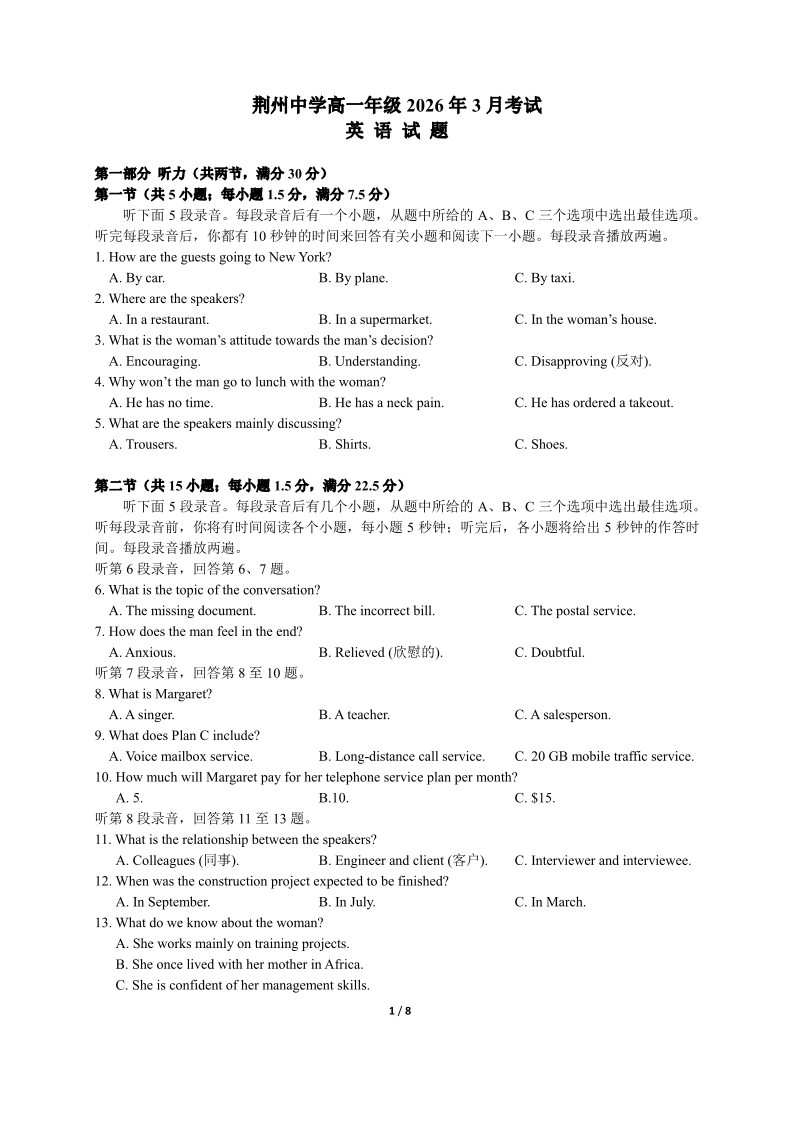 荆州中学高一年级 2026 年 3 月考试
英 语 试 题

第一部分 听力（共两节，满分 30 分）
第一节（共 5 小题；每小题 1.5 分，满分 7.5 分）
听下面 5 段录音。每段录音后有一个小题，从题中所给的 A、B、C 三个选项中选出最佳选项。听完每段录音后，你都有 10 秒钟的时间来回答有关小题和阅读下一小题。每段录音播放两遍。
1. How are the guests going to New York?
A. By car. B. By plane. C. By taxi.
2. Where are the speakers?
A. In a restaurant. B. In a supermarket. C. In the woman's house.
3. What is the woman's attitude towards the man's decision?
A. Encouraging. B. Understanding. C. Disapproving (反对).
4. Why won't the man go to lunch with the woman?
A. He has no time. B. He has a neck pain. C. He has ordered a takeout.
5. What are the speakers mainly discussing?
A. Trousers. B. Shirts. C. Shoes.

第二节（共 15 小题；每小题 1.5 分，满分 22.5 分）
听下面 5 段录音。每段录音后有几个小题，从题中所给的 A、B、C 三个选项中选出最佳选项。听每段录音前，你将有时间阅读各个小题，每小题 5 秒钟；听完后，各小题将给出 5 秒钟的作答时间。每段录音播放两遍。
听第 6 段录音，回答第 6、7 题。
6. What is the topic of the conversation?
A. The missing document. B. The incorrect bill. C. The postal service.
7. How does the man feel in the end?
A. Anxious. B. Relieved (欣慰的). C. Doubtful.
听第 7 段录音，回答第 8 至 10 题。
8. What is Margaret?
A. A singer. B. A teacher. C. A salesperson.
9. What does Plan C include?
A. Voice mailbox service. B. Long-distance call service. C. 20 GB mobile traffic service.
10. How much will Margaret pay for her telephone service plan per month?
A. 5. B.10. C. $15.
听第 8 段录音，回答第 11 至 13 题。
11. What is the relationship between the speakers?
A. Colleagues (同事). B. Engineer and client (客户). C. Interviewer and interviewee.
12. When was the construction project expected to be finished?
A. In September. B. In July. C. In March.
13. What do we know about the woman?
A. She works mainly on training projects.
B. She once lived with her mother in Africa.
C. She is confident of her management skills.

1 / 8